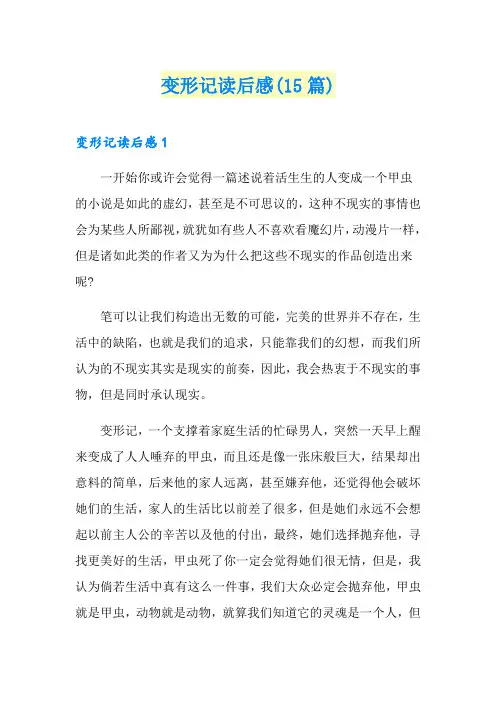 变形记读后感(15篇)

变形记读后感1

一开始你或许会觉得一篇述说着活生生的人变成一个甲虫的小说是如此的虚幻，甚至是不可思议的，这种不现实的事情也会为某些人所鄙视，就犹如有些人不喜欢看魔幻片，动漫片一样，但是诸如此类的作者又为为什么把这些不现实的作品创造出来呢?

笔可以让我们构造出无数的可能，完美的世界并不存在，生活中的缺陷，也就是我们的追求，只能靠我们的幻想，而我们所认为的不现实其实是现实的前奏，因此，我会热衷于不现实的事物，但是同时承认现实。

变形记，一个支撑着家庭生活的忙碌男人，突然一天早上醒来变成了人人唾弃的甲虫，而且还是像一张床般巨大，结果却出意料的简单，后来他的家人远离，甚至嫌弃他，还觉得他会破坏她们的生活，家人的生活比以前差了很多，但是她们永远不会想起以前主人公的辛苦以及他的付出，最终，她们选择抛弃他，寻找更美好的生活，甲虫死了你一定会觉得她们很无情，但是，我认为倘若生活中真有这么一件事，我们大众必定会抛弃他，甲虫就是甲虫，动物就是动物，就算我们知道它的灵魂是一个人，但